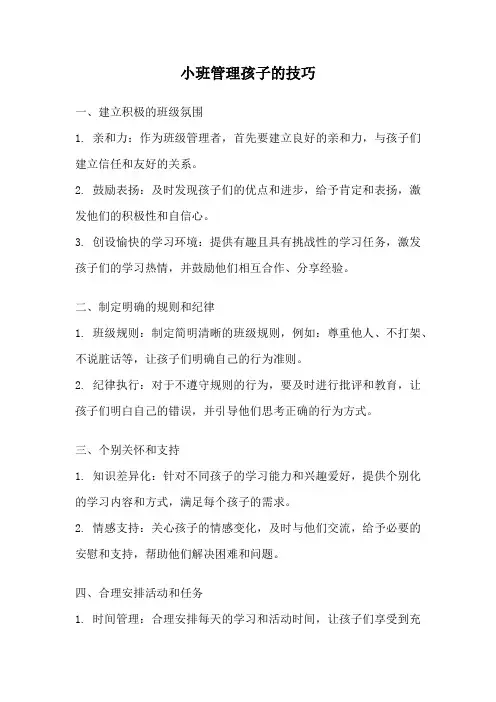 小班管理孩子的技巧

一、建立积极的班级氛围

1. 亲和力：作为班级管理者，首先要建立良好的亲和力，与孩子们建立信任和友好的关系。

2. 鼓励表扬：及时发现孩子们的优点和进步，给予肯定和表扬，激发他们的积极性和自信心。

3. 创设愉快的学习环境：提供有趣且具有挑战性的学习任务，激发孩子们的学习热情，并鼓励他们相互合作、分享经验。

二、制定明确的规则和纪律

1. 班级规则：制定简明清晰的班级规则，例如：尊重他人、不打架、不说脏话等，让孩子们明确自己的行为准则。

2. 纪律执行：对于不遵守规则的行为，要及时进行批评和教育，让孩子们明白自己的错误，并引导他们思考正确的行为方式。

三、个别关怀和支持

1. 知识差异化：针对不同孩子的学习能力和兴趣爱好，提供个别化的学习内容和方式，满足每个孩子的需求。

2. 情感支持：关心孩子的情感变化，及时与他们交流，给予必要的安慰和支持，帮助他们解决困难和问题。

四、合理安排活动和任务

1. 时间管理：合理安排每天的学习和活动时间，让孩子们享受到充